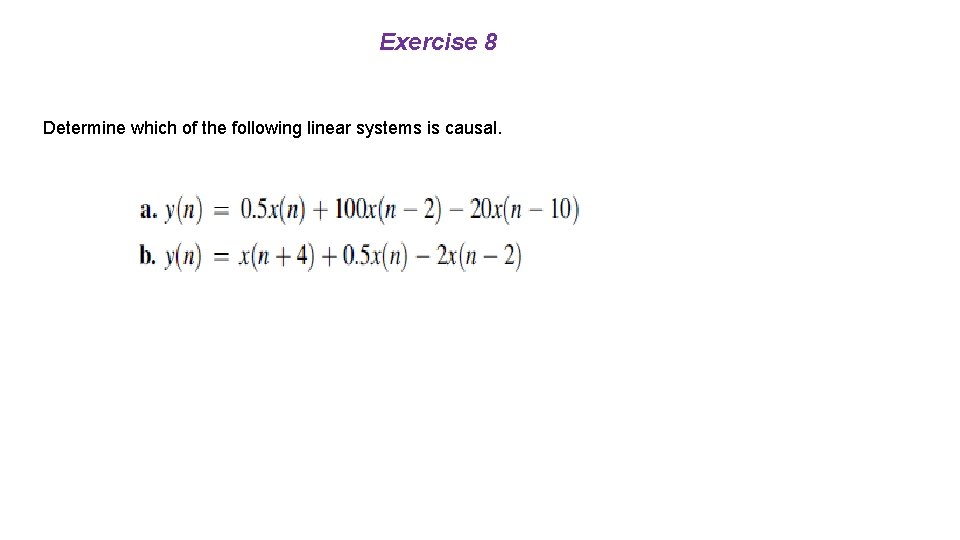 Exercise 8

Determine which of the following linear systems is causal.

a. $y(n) = 0.5x(n) + 100x(n-2) - 20x(n-10)$

b. $y(n) = x(n+4) + 0.5x(n) - 2x(n-2)$